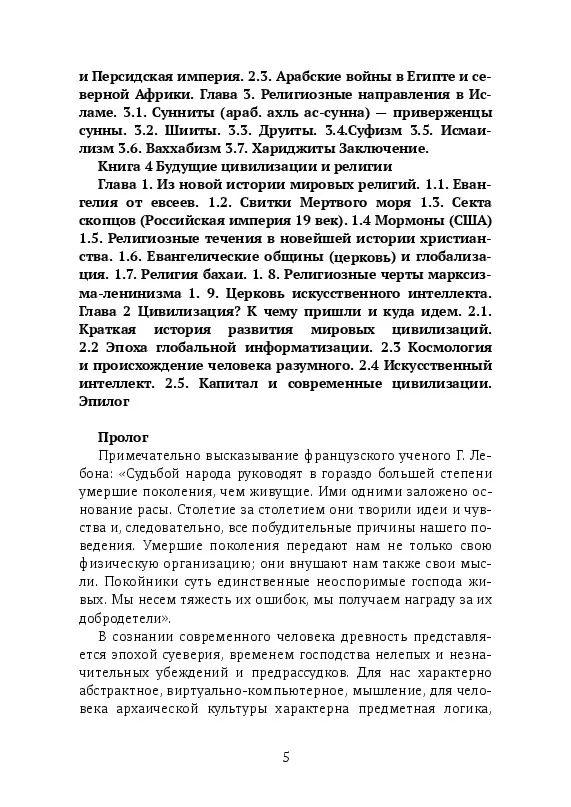 и Персидская империя. 2.3. Арабские войны в Египте и северной Африки. Глава 3. Религиозные направления в Исламе. 3.1. Сунниты (араб. ахль ас-сунна) — приверженцы сунны. 3.2. Шииты. 3.3. Друиты. 3.4.Суфизм 3.5. Исмаилизм 3.6. Ваххабизм 3.7. Хариджиты Заключение.

Книга 4 Будущие цивилизации и религии

Глава 1. Из новой истории мировых религий. 1.1. Евангелия от евсеев. 1.2. Свитки Мертвого моря 1.3. Секта скопцов (Российская империя 19 век). 1.4 Мормоны (США) 1.5. Религиозные течения в новейшей истории христианства. 1.6. Евангелические общины (церковь) и глобализация. 1.7. Религия бахаи. 1. 8. Религиозные черты марксизма-ленинизма 1. 9. Церковь искусственного интеллекта. Глава 2 Цивилизация? К чему пришли и куда идем. 2.1. Краткая история развития мировых цивилизаций. 2.2 Эпоха глобальной информатизации. 2.3 Космология и происхождение человека разумного. 2.4 Искусственный интеллект. 2.5. Капитал и современные цивилизации. Эпилог

Пролог

Примечательно высказывание французского ученого Г. Лебона: «Судьбой народа руководят в гораздо большей степени умершие поколения, чем живущие. Ими одними заложено основание расы. Столетие за столетием они творили идеи и чувства и, следовательно, все побудительные причины нашего поведения. Умершие поколения передают нам не только свою физическую организацию; они внушают нам также свои мысли. Покойники суть единственные неоспоримые господа живых. Мы несем тяжесть их ошибок, мы получаем награду за их добродетели».

В сознании современного человека древность представляется эпохой суеверия, временем господства нелепых и незначительных убеждений и предрассудков. Для нас характерно абстрактное, виртуально-компьютерное, мышление, для человека архаической культуры характерна предметная логика,

5